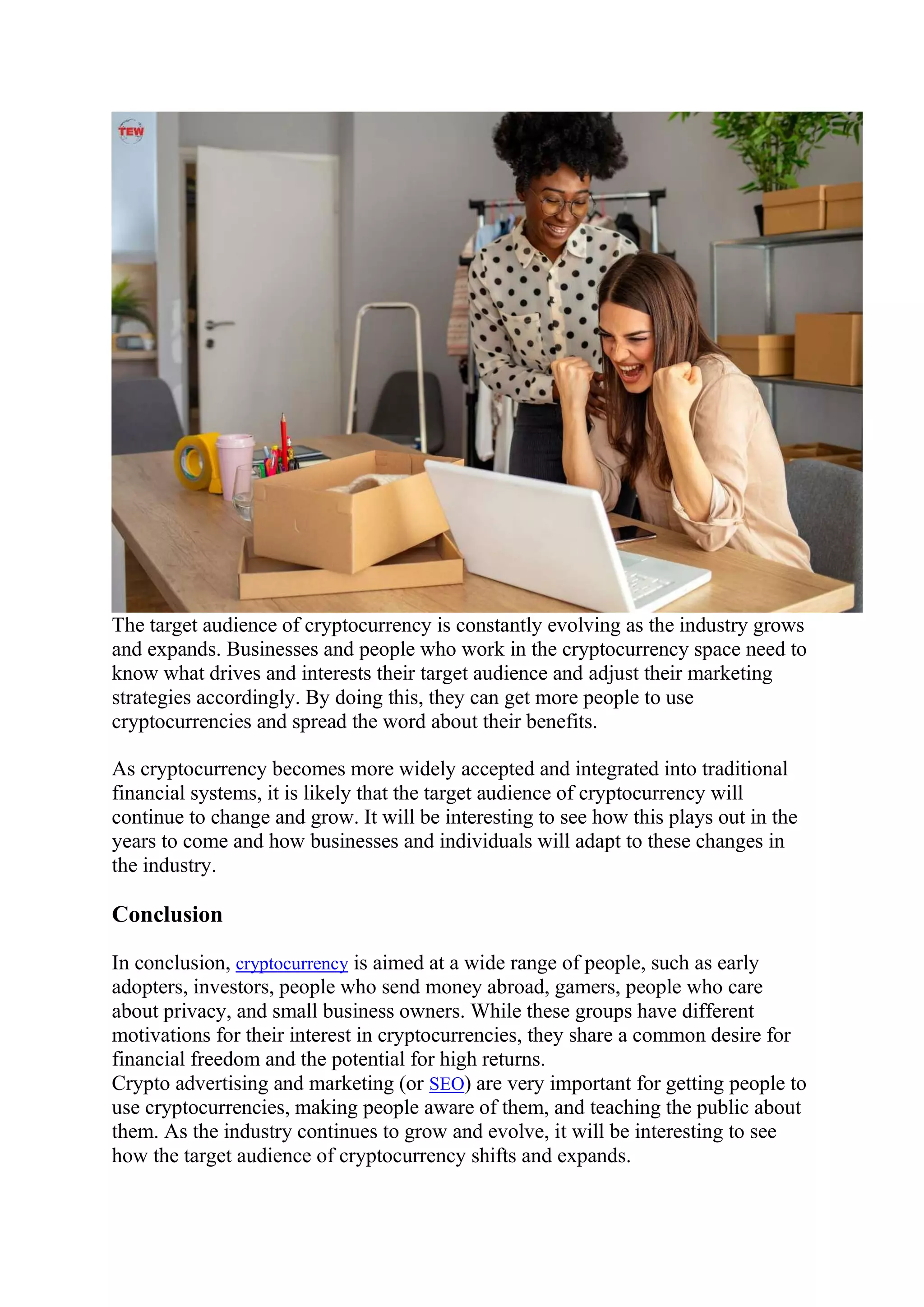 TEW

The target audience of cryptocurrency is constantly evolving as the industry grows and expands. Businesses and people who work in the cryptocurrency space need to know what drives and interests their target audience and adjust their marketing strategies accordingly. By doing this, they can get more people to use cryptocurrencies and spread the word about their benefits.

As cryptocurrency becomes more widely accepted and integrated into traditional financial systems, it is likely that the target audience of cryptocurrency will continue to change and grow. It will be interesting to see how this plays out in the years to come and how businesses and individuals will adapt to these changes in the industry.

Conclusion

In conclusion, cryptocurrency is aimed at a wide range of people, such as early adopters, investors, people who send money abroad, gamers, people who care about privacy, and small business owners. While these groups have different motivations for their interest in cryptocurrencies, they share a common desire for financial freedom and the potential for high returns.
Crypto advertising and marketing (or SEO) are very important for getting people to use cryptocurrencies, making people aware of them, and teaching the public about them. As the industry continues to grow and evolve, it will be interesting to see how the target audience of cryptocurrency shifts and expands.